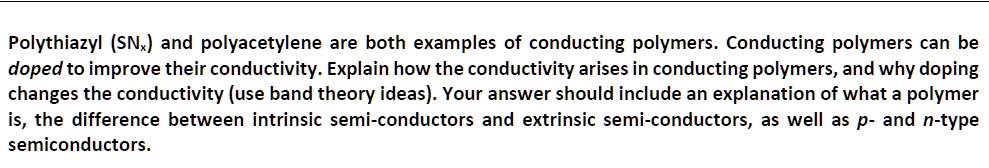 Polythiazyl ($SN_x$) and polyacetylene are both examples of conducting polymers. Conducting polymers can be doped to improve their conductivity. Explain how the conductivity arises in conducting polymers, and why doping changes the conductivity (use band theory ideas). Your answer should include an explanation of what a polymer is, the difference between intrinsic semi-conductors and extrinsic semi-conductors, as well as p- and n-type semiconductors.